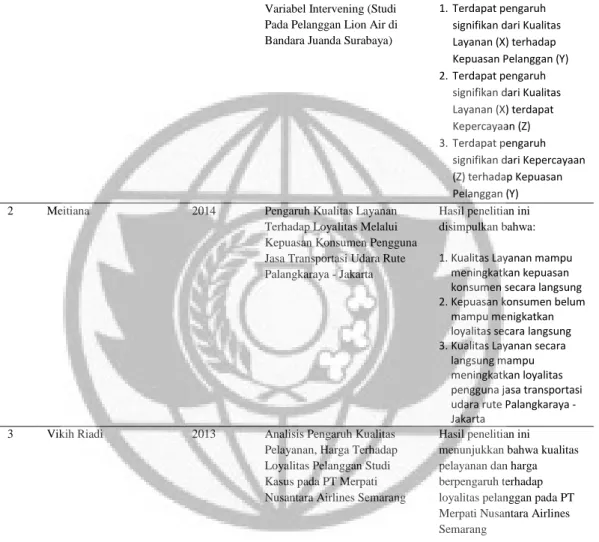 |  |  |  | Variabel Intervening (Studi Pada Pelanggan Lion Air di Bandara Juanda Surabaya) | 1. Terdapat pengaruh signifikan dari Kualitas Layanan (X) terhadap Kepuasan Pelanggan (Y) 2. Terdapat pengaruh signifikan dari Kualitas Layanan (X) terdapat Kepercayaan (Z) 3. Terdapat pengaruh signifikan dari Kepercayaan (Z) terhadap Kepuasan Pelanggan (Y) |
|---|---|---|---|---|
| 2 | Meitiana | 2014 | Pengaruh Kualitas Layanan Terhadap Loyalitas Melalui Kepuasan Konsumen Pengguna Jasa Transportasi Udara Rute Palangkaraya - Jakarta | Hasil penelitian ini disimpulkan bahwa: 1. Kualitas Layanan mampu meningkatkan kepuasan konsumen secara langsung 2. Kepuasan konsumen belum mampu menigkatkan loyalitas secara langsung 3. Kualitas Layanan secara langsung mampu meningkatkan loyalitas pengguna jasa transportasi udara rute Palangkaraya - Jakarta |
| 3 | Vikih Riadi | 2013 | Analisis Pengaruh Kualitas Pelayanan, Harga Terhadap Loyalitas Pelanggan Studi Kasus pada PT Merpati Nusantara Airlines Semarang | Hasil penelitian ini menunjukkan bahwa kualitas pelayanan dan harga berpengaruh terhadap loyalitas pelanggan pada PT Merpati Nusantara Airlines Semarang |